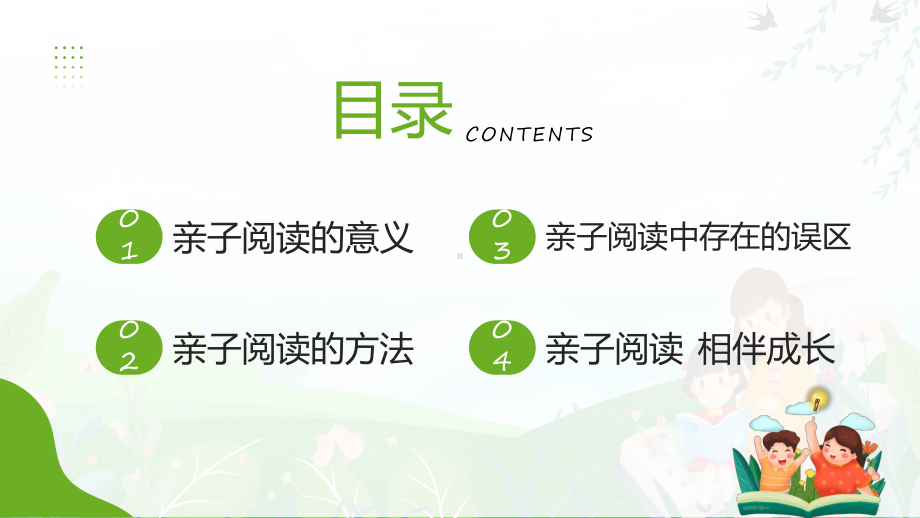 目录 CONTENTS

01 亲子阅读的意义

02 亲子阅读的方法

03 亲子阅读中存在的误区

04 亲子阅读 相伴成长